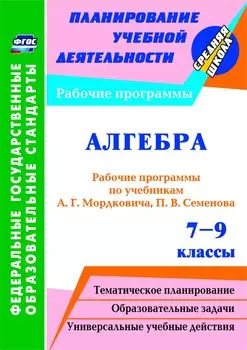 ФГОС

ФЕДЕРАЛЬНЫЕ ГОСУДАРСТВЕННЫЕ ОБРАЗОВАТЕЛЬНЫЕ СТАНДАРТЫ

ПЛАНИРОВАНИЕ УЧЕБНОЙ ДЕЯТЕЛЬНОСТИ

СРЕДНЯЯ ШКОЛА

Рабочие программы

АЛГЕБРА

Рабочие программы по учебникам А. Г. Мордковича, П. В. Семенова

7–9 классы

Тематическое планирование

Образовательные задачи

Универсальные учебные действия